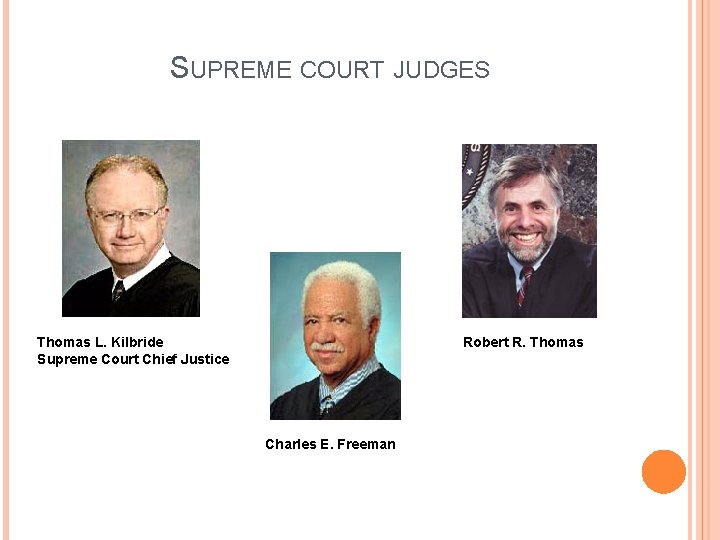 SUPREME COURT JUDGES

Thomas L. Kilbride
Supreme Court Chief Justice

Charles E. Freeman

Robert R. Thomas